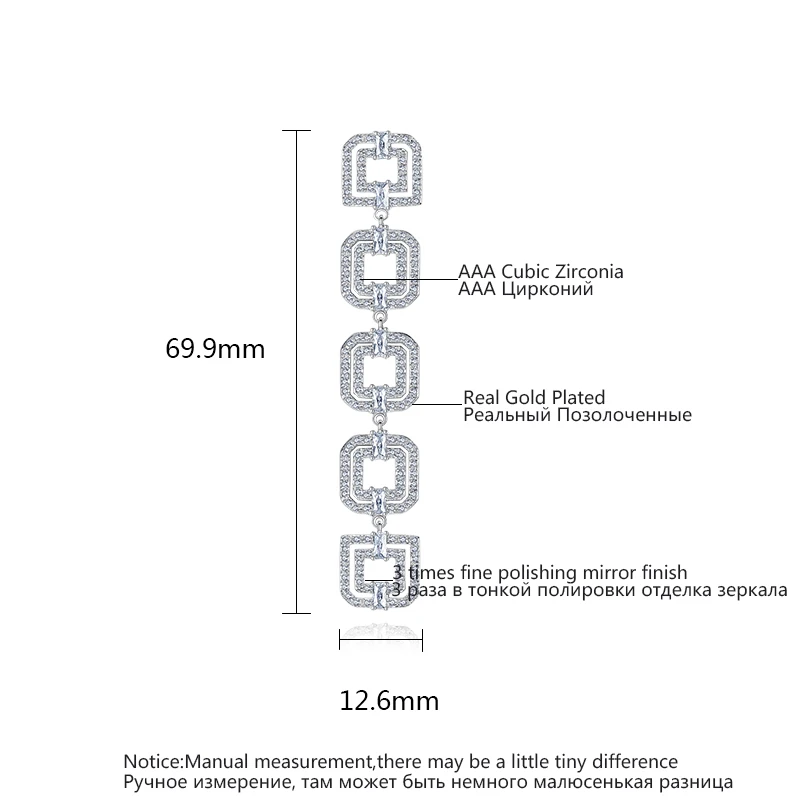 69.9mm

AAA Cubic Zirconia
AAA Цирконий

Real Gold Plated
Реальный Позолоченные

3 times fine polishing mirror finish
3 раза в тонкой полировки отделка зеркала

12.6mm

Notice:Manual measurement,there may be a little tiny difference
Ручное измерение, там может быть немного малюсенькая разница